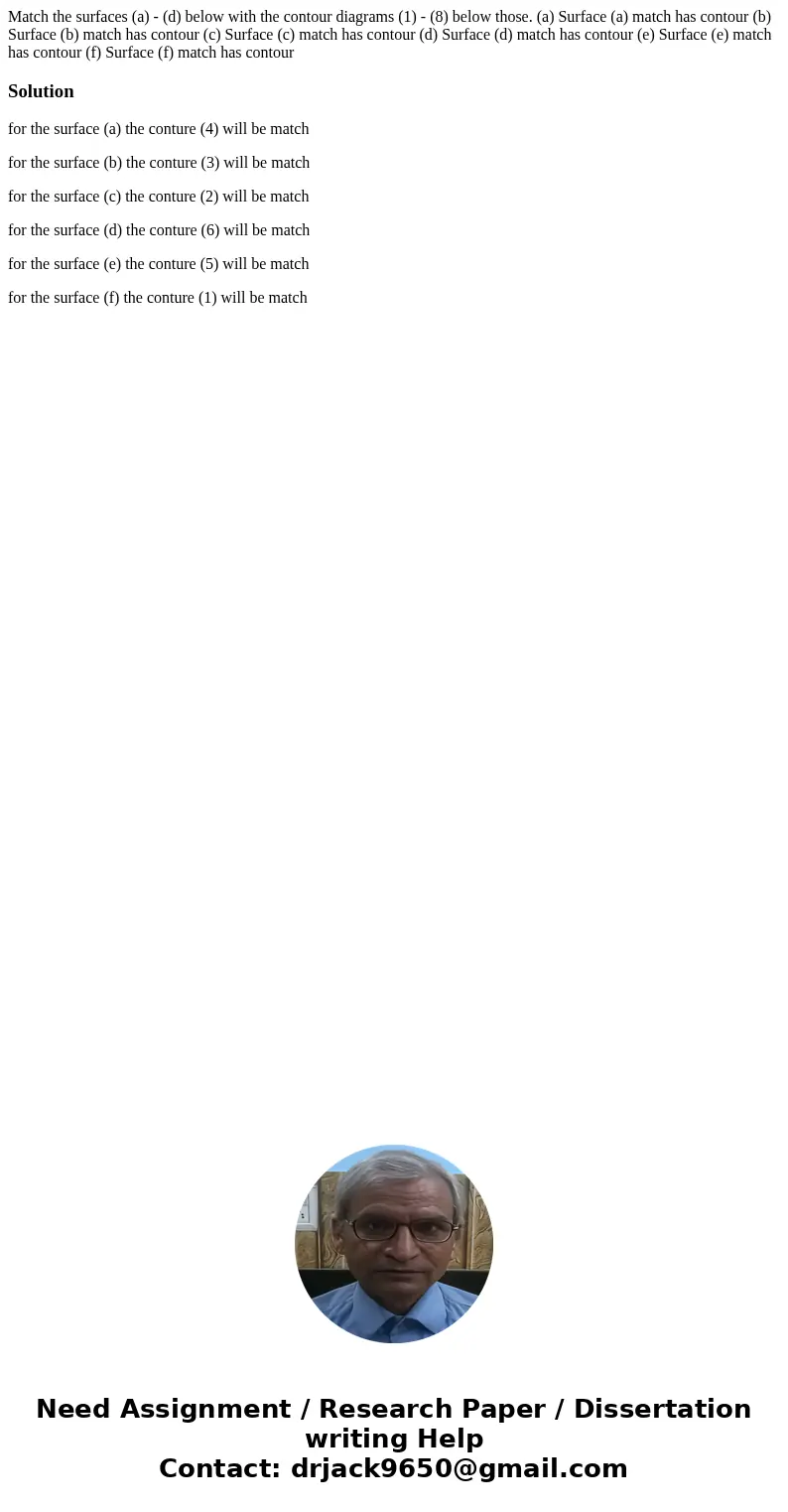 Match the surfaces (a) - (d) below with the contour diagrams (1) - (8) below those. (a) Surface (a) match has contour (b) Surface (b) match has contour (c) Surface (c) match has contour (d) Surface (d) match has contour (e) Surface (e) match has contour (f) Surface (f) match has contour

Solution

for the surface (a) the conture (4) will be match

for the surface (b) the conture (3) will be match

for the surface (c) the conture (2) will be match

for the surface (d) the conture (6) will be match

for the surface (e) the conture (5) will be match

for the surface (f) the conture (1) will be match

Need Assignment / Research Paper / Dissertation writing Help
Contact: drjack9650@gmail.com